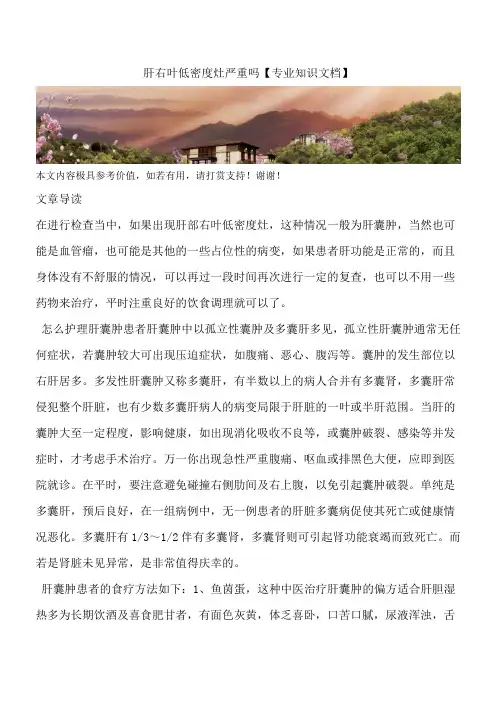 肝右叶低密度灶严重吗【专业知识文档】

本文内容极具参考价值，如若有用，请打赏支持！谢谢！

文章导读

在进行检查当中，如果出现肝部右叶低密度灶，这种情况一般为肝囊肿，当然也可能是血管瘤，也可能是其他的一些占位性的病变，如果患者肝功能是正常的，而且身体没有不舒服的情况，可以再过一段时间再次进行一定的复查，也可以不用一些药物来治疗，平时注重良好的饮食调理就可以了。

怎么护理肝囊肿患者肝囊肿中以孤立性囊肿及多囊肝多见，孤立性肝囊肿通常无任何症状，若囊肿较大可出现压迫症状，如腹痛、恶心、腹泻等。囊肿的发生部位以右肝居多。多发性肝囊肿又称多囊肝，有半数以上的病人合并有多囊肾，多囊肝常侵犯整个肝脏，也有少数多囊肝病人的病变局限于肝脏的一叶或半肝范围。当肝的囊肿大至一定程度，影响健康，如出现消化吸收不良等，或囊肿破裂、感染等并发症时，才考虑手术治疗。万一你出现急性严重腹痛、呕血或排黑色大便，应即到医院就诊。在平时，要注意避免碰撞右侧肋间及右上腹，以免引起囊肿破裂。单纯是多囊肝，预后良好，在一组病例中，无一例患者的肝脏多囊病促使其死亡或健康情况恶化。多囊肝有 1/3～1/2 伴有多囊肾，多囊肾则可引起肾功能衰竭而致死亡。而若是肾脏未见异常，是非常值得庆幸的。

肝囊肿患者的食疗方法如下：1、鱼茵蛋，这种中医治疗肝囊肿的偏方适合肝胆湿热多为长期饮酒及喜食肥甘者，有面色灰黄，体乏喜卧，口苦口腻，尿液浑浊，舌